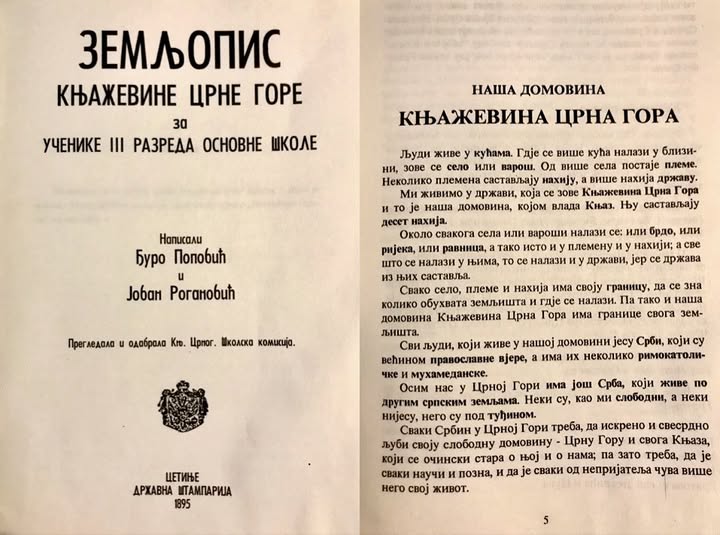 ЗЕМЉОПИС
КЊАЖЕВИНЕ ЦРНЕ ГОРЕ
за
УЧЕНИКЕ III РАЗРЕДА ОСНОВНЕ ШКОЛЕ

Написали
Ђуро Поповић
и
Јован Рогановић

Прегледала и одабрала Књ. Црног. Школска комисија.

ЦЕТИЊЕ
ДРЖАВНА ШТАМПАРИЈА
1895

НАША ДОМОВИНА
КЊАЖЕВИНА ЦРНА ГОРА

Људи живе у кућама. Гдје се више кућа налази у близини, зове се село или варош. Од више села постаје племе. Неколико племена састављају нахију, а више нахија државу.

Ми живимо у држави, која се зове Књажевина Црна Гора и то је наша домовина, којом влада Књаз. Њу састављају десет нахија.

Около свакога села или вароши налази се: или брдо, или ријека, или равница, а тако исто и у племену и у нахији; а све што се налази у њима, то се налази и у држави, јер се држава из њих саставља.

Свако село, племе и нахија има своју границу, да се зна колико обухвата земљишта и гдје се налази. Па тако и наша домовина Књажевина Црна Гора има границе свога земљишта.

Сви људи, који живе у нашој домовини јесу Срби, који су већином православне вјере, а има их неколико римокатоличке и мухамеданске.

Осим нас у Црној Гори има још Срба, који живе по другим српским земљама. Неки су, као ми слободни, а неки нијесу, него су под туђином.

Сваки Србин у Црној Гори треба, да искрено и свесрдно љуби своју слободну домовину - Црну Гору и свога Књаза, који се очински стара о њој и о нама; па зато треба, да је сваки научи и позна, и да је сваки од непријатеља чува више него свој живот.

5